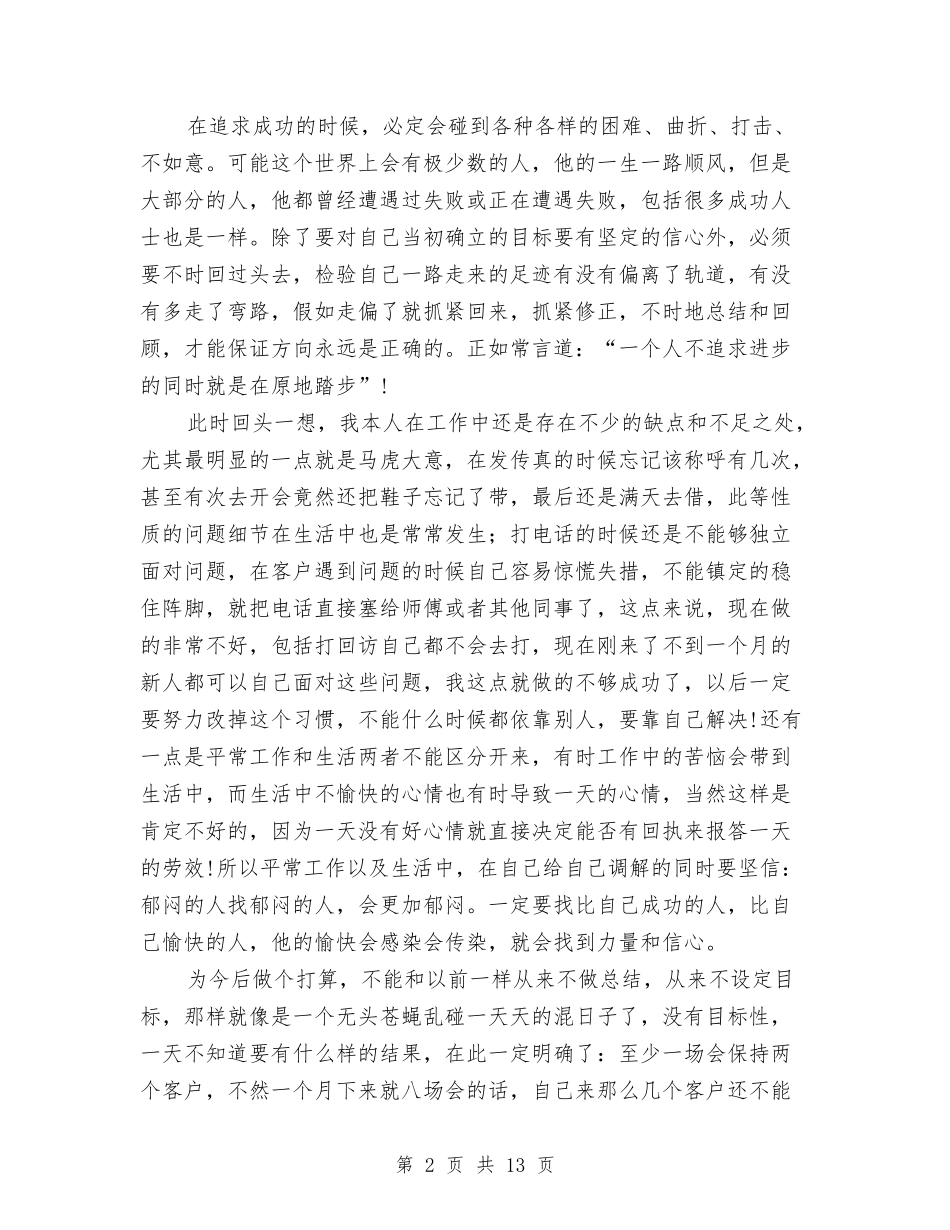 在追求成功的时候，必定会碰到各种各样的困难、曲折、打击、不如意。可能这个世界上会有极少数的人，他的一生一路顺风，但是大部分的人，他都曾经遭遇过失败或正在遭遇失败，包括很多成功人士也是一样。除了要对自己当初确立的目标要有坚定的信心外，必须要不时回过头去，检验自己一路走来的足迹有没有偏离了轨道，有没有多走了弯路，假如走偏了就抓紧回来，抓紧修正，不时地总结和回顾，才能保证方向永远是正确的。正如常言道：“一个人不追求进步的同时就是在原地踏步”！

此时回头一想，我本人在工作中还是存在不少的缺点和不足之处，尤其最明显的一点就是马虎大意，在发传真的时候忘记该称呼有几次，甚至有次去开会竟然还把鞋子忘记了带，最后还是满天去借，此等性质的问题细节在生活中也是常常发生；打电话的时候还是不能够独立面对问题，在客户遇到问题的时候自己容易惊慌失措，不能镇定的稳住阵脚，就把电话直接塞给师傅或者其他同事了，这点来说，现在做的非常不好，包括打回访自己都不会去打，现在刚来了不到一个月的新人都可以自己面对这些问题，我这点就做的不够成功了，以后一定要努力改掉这个习惯，不能什么时候都依靠别人，要靠自己解决!还有一点是平常工作和生活两者不能区分开来，有时工作中的苦恼会带到生活中，而生活中不愉快的心情也有时导致一天的心情，当然这样是肯定不好的，因为一天没有好心情就直接决定能否有回执来报答一天的劳效!所以平常工作以及生活中，在自己给自己调解的同时要坚信：郁闷的人找郁闷的人，会更加郁闷。一定要找比自己成功的人，比自己愉快的人，他的愉快会感染会传染，就会找到力量和信心。

为今后做个打算，不能和以前一样从来不做总结，从来不设定目标，那样就像是一个无头苍蝇乱碰一天天的混日子了，没有目标性，一天不知道要有什么样的结果，在此一定明确了：至少一场会保持两个客户，不然一个月下来就八场会的话，自己来那么几个客户还不能

第 2 页 共 13 页